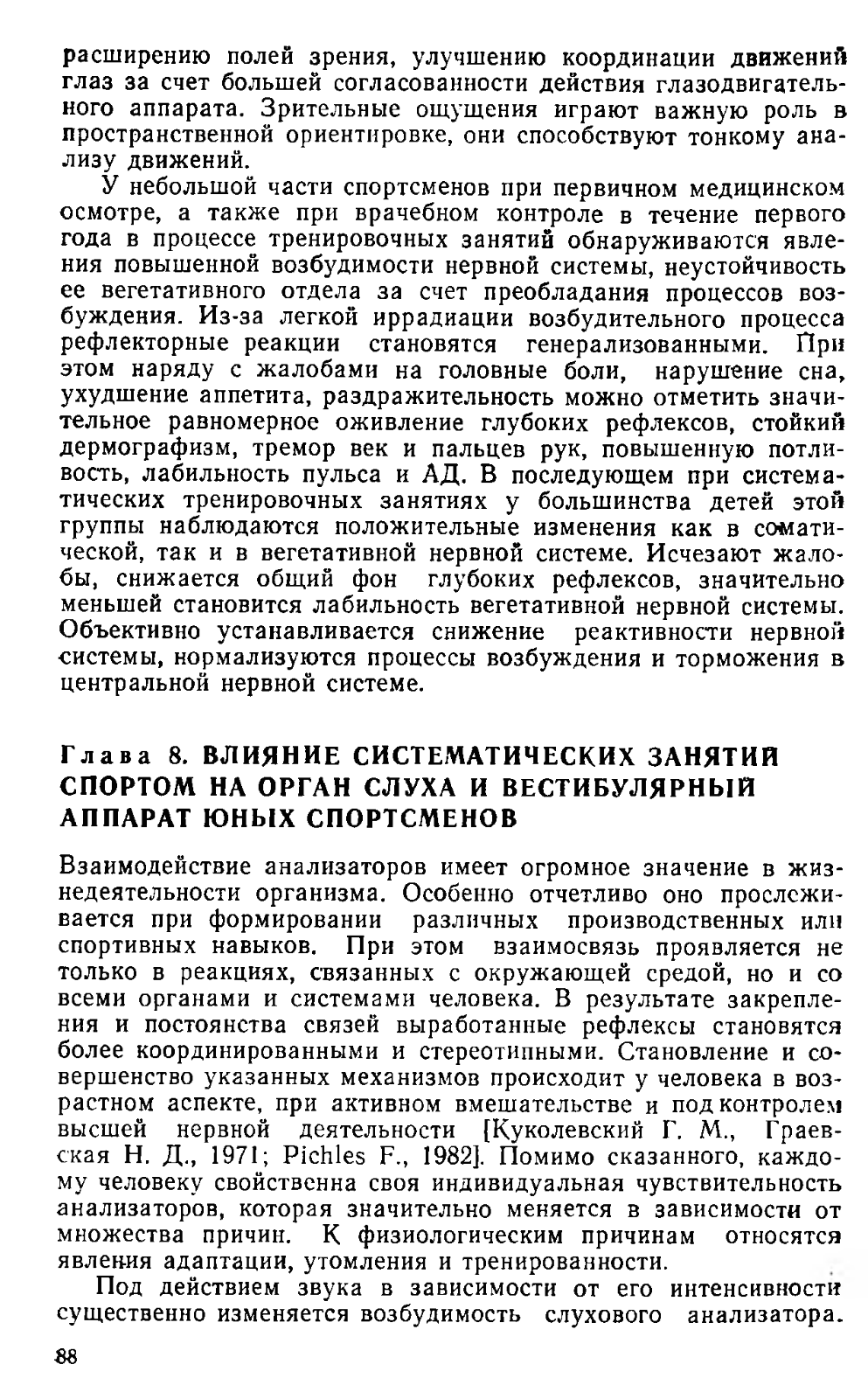 расширению полей зрения, улучшению координации движений глаз за счет большей согласованности действия глазодвигательного аппарата. Зрительные ощущения играют важную роль в пространственной ориентировке, они способствуют тонкому анализу движений.

У небольшой части спортсменов при первичном медицинском осмотре, а также при врачебном контроле в течение первого года в процессе тренировочных занятий обнаруживаются явления повышенной возбудимости нервной системы, неустойчивость ее вегетативного отдела за счет преобладания процессов возбуждения. Из-за легкой иррадиации возбудительного процесса рефлекторные реакции становятся генерализованными. При этом наряду с жалобами на головные боли, нарушение сна, ухудшение аппетита, раздражительность можно отметить значительное равномерное оживление глубоких рефлексов, стойкий дермографизм, тремор век и пальцев рук, повышенную потливость, лабильность пульса и АД. В последующем при систематических тренировочных занятиях у большинства детей этой группы наблюдаются положительные изменения как в соматической, так и в вегетативной нервной системе. Исчезают жалобы, снижается общий фон глубоких рефлексов, значительно меньшей становится лабильность вегетативной нервной системы. Объективно устанавливается снижение реактивности нервной системы, нормализуются процессы возбуждения и торможения в центральной нервной системе.

Глава 8. ВЛИЯНИЕ СИСТЕМАТИЧЕСКИХ ЗАНЯТИЙ СПОРТОМ НА ОРГАН СЛУХА И ВЕСТИБУЛЯРНЫЙ АППАРАТ ЮНЫХ СПОРТСМЕНОВ

Взаимодействие анализаторов имеет огромное значение в жизнедеятельности организма. Особенно отчетливо оно прослеживается при формировании различных производственных или спортивных навыков. При этом взаимосвязь проявляется не только в реакциях, связанных с окружающей средой, но и со всеми органами и системами человека. В результате закрепления и постоянства связей выработанные рефлексы становятся более координированными и стереотипными. Становление и совершенство указанных механизмов происходит у человека в возрастном аспекте, при активном вмешательстве и под контролем высшей нервной деятельности [Куколевский Г. М., Граевская Н. Д., 1971; Pichles F., 1982]. Помимо сказанного, каждому человеку свойственна своя индивидуальная чувствительность анализаторов, которая значительно меняется в зависимости от множества причин. К физиологическим причинам относятся явления адаптации, утомления и тренированности.

Под действием звука в зависимости от его интенсивности существенно изменяется возбудимость слухового анализатора.

88